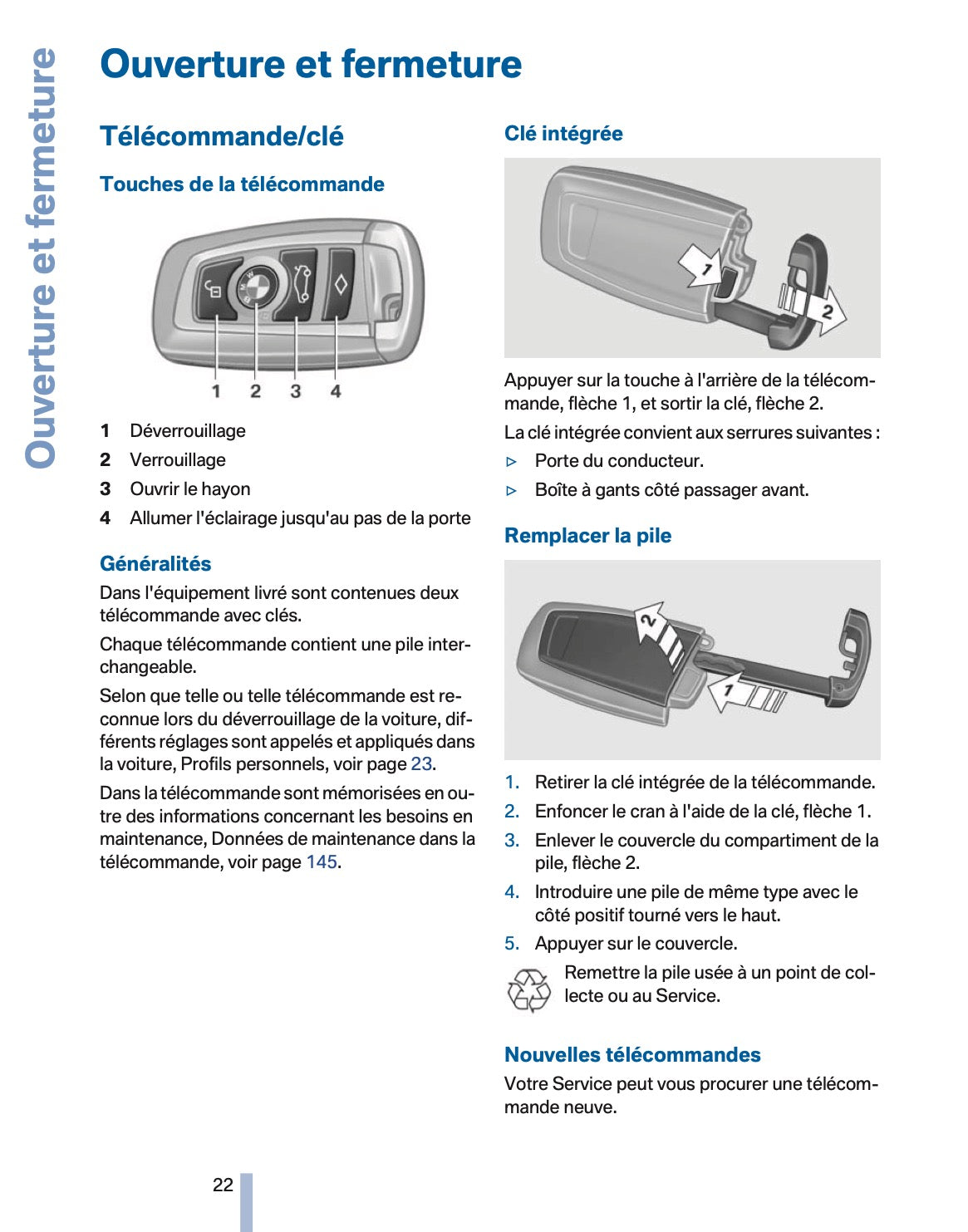 Ouverture et fermeture

Ouverture et fermeture

Télécommande/clé

Touches de la télécommande

1 2 3 4

1 Déverrouillage
2 Verrouillage
3 Ouvrir le hayon
4 Allumer l'éclairage jusqu'au pas de la porte

Généralités

Dans l'équipement livré sont contenues deux télécommande avec clés.

Chaque télécommande contient une pile interchangeable.

Selon que telle ou telle télécommande est reconnue lors du déverrouillage de la voiture, différents réglages sont appelés et appliqués dans la voiture, Profils personnels, voir page 23.

Dans la télécommande sont mémorisées en outre des informations concernant les besoins en maintenance, Données de maintenance dans la télécommande, voir page 145.

Clé intégrée

1 2

Appuyer sur la touche à l'arrière de la télécommande, flèche 1, et sortir la clé, flèche 2.

La clé intégrée convient aux serrures suivantes :

▷ Porte du conducteur.
▷ Boîte à gants côté passager avant.

Remplacer la pile

2 1

1. Retirer la clé intégrée de la télécommande.
2. Enfoncer le cran à l'aide de la clé, flèche 1.
3. Enlever le couvercle du compartiment de la pile, flèche 2.
4. Introduire une pile de même type avec le côté positif tourné vers le haut.
5. Appuyer sur le couvercle.

Remettre la pile usée à un point de collecte ou au Service.

Nouvelles télécommandes

Votre Service peut vous procurer une télécommande neuve.

22